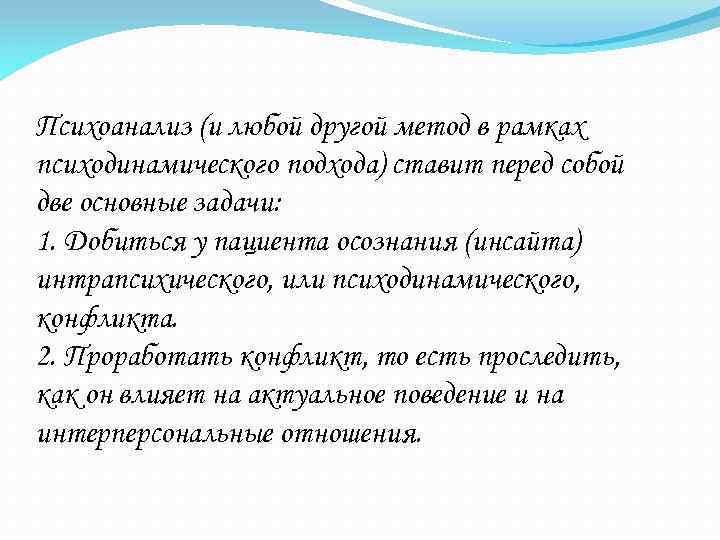 Психоанализ (и любой другой метод в рамках психодинамического подхода) ставит перед собой две основные задачи:
1. Добиться у пациента осознания (инсайта) интрапсихического, или психодинамического, конфликта.
2. Проработать конфликт, то есть проследить, как он влияет на актуальное поведение и на интерперсональные отношения.